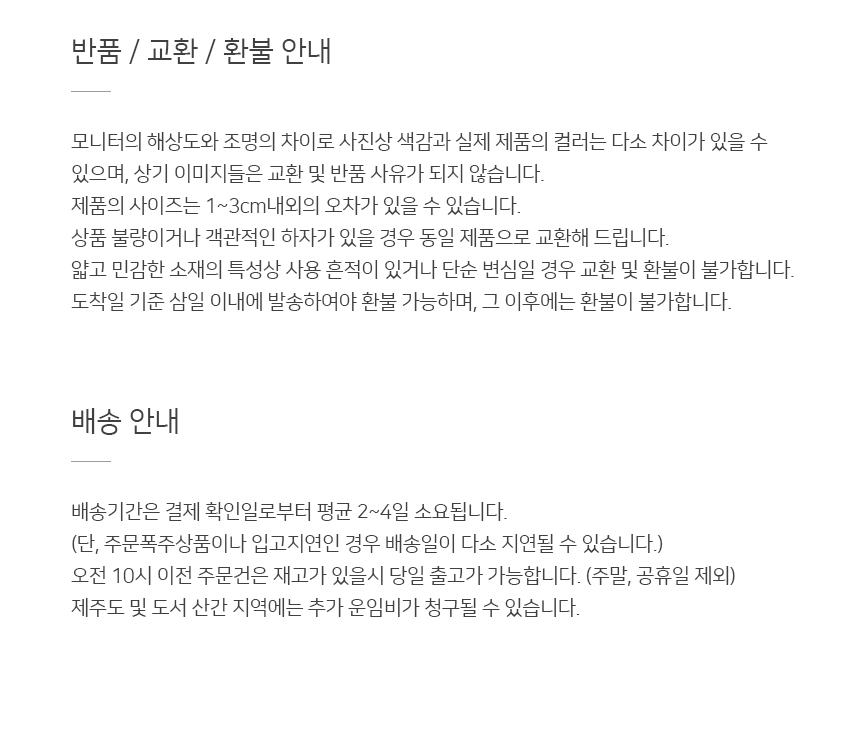 반품 / 교환 / 환불 안내

모니터의 해상도와 조명의 차이로 사진상 색감과 실제 제품의 컬러는 다소 차이가 있을 수 있으며, 상기 이미지들은 교환 및 반품 사유가 되지 않습니다.
제품의 사이즈는 1~3cm내외의 오차가 있을 수 있습니다.
상품 불량이거나 객관적인 하자가 있을 경우 동일 제품으로 교환해 드립니다.
얇고 민감한 소재의 특성상 사용 흔적이 있거나 단순 변심일 경우 교환 및 환불이 불가합니다.
도착일 기준 삼일 이내에 발송하여야 환불 가능하며, 그 이후에는 환불이 불가합니다.

배송 안내

배송기간은 결제 확인일로부터 평균 2~4일 소요됩니다.
(단, 주문폭주상품이나 입고지연인 경우 배송일이 다소 지연될 수 있습니다.)
오전 10시 이전 주문건은 재고가 있을시 당일 출고가 가능합니다. (주말, 공휴일 제외)
제주도 및 도서 산간 지역에는 추가 운임비가 청구될 수 있습니다.